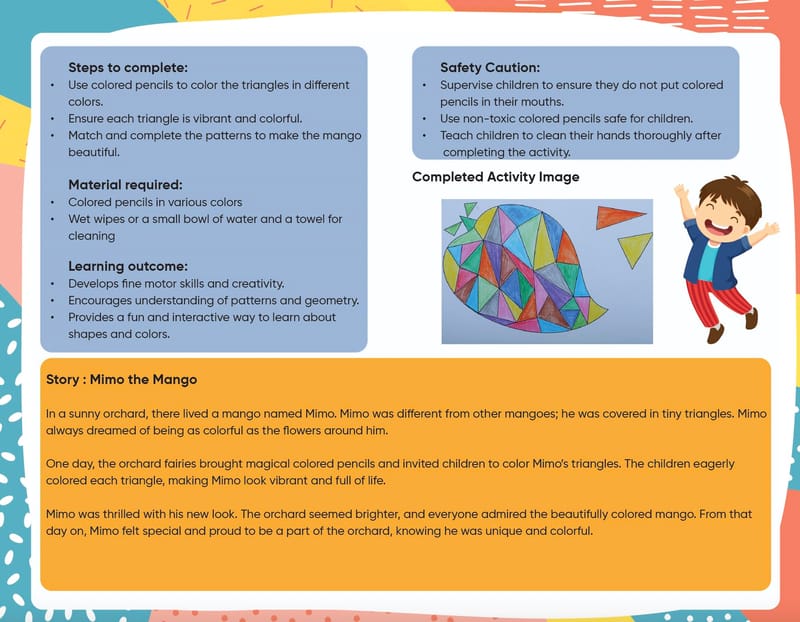 Steps to complete:
• Use colored pencils to color the triangles in different colors.
• Ensure each triangle is vibrant and colorful.
• Match and complete the patterns to make the mango beautiful.

Material required:
• Colored pencils in various colors
• Wet wipes or a small bowl of water and a towel for cleaning

Learning outcome:
• Develops fine motor skills and creativity.
• Encourages understanding of patterns and geometry.
• Provides a fun and interactive way to learn about shapes and colors.

Safety Caution:
• Supervise children to ensure they do not put colored pencils in their mouths.
• Use non-toxic colored pencils safe for children.
• Teach children to clean their hands thoroughly after completing the activity.

Completed Activity Image

Story : Mimo the Mango

In a sunny orchard, there lived a mango named Mimo. Mimo was different from other mangoes; he was covered in tiny triangles. Mimo always dreamed of being as colorful as the flowers around him.

One day, the orchard fairies brought magical colored pencils and invited children to color Mimo's triangles. The children eagerly colored each triangle, making Mimo look vibrant and full of life.

Mimo was thrilled with his new look. The orchard seemed brighter, and everyone admired the beautifully colored mango. From that day on, Mimo felt special and proud to be a part of the orchard, knowing he was unique and colorful.